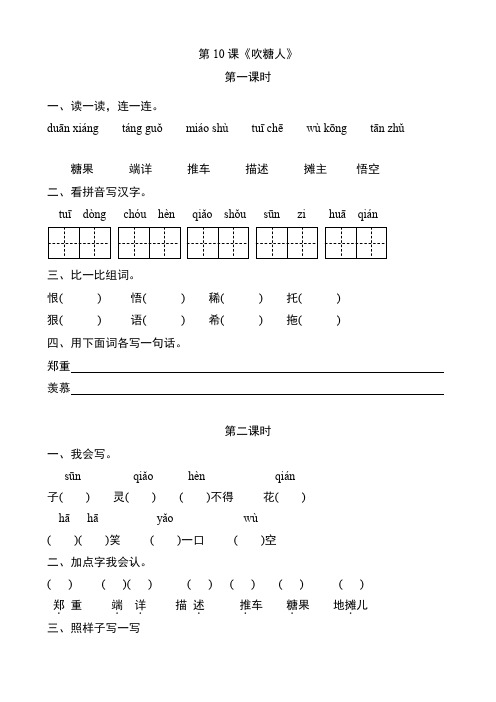 第 10 课《吹糖人》

第一课时

一、读一读，连一连。

duān xiáng　táng guǒ　miáo shù　tuī chē　wù kōng　tān zhǔ

糖果　端详　推车　描述　摊主　悟空

二、看拼音写汉字。

tuī dòng　chóu hèn　qiǎo shǒu　sūn zi　huā qián

三、比一比组词。

恨(　　)　悟(　　)　稀(　　)　托(　　)

狠(　　)　语(　　)　希(　　)　拖(　　)

四、用下面词各写一句话。

郑重

羡慕

第二课时

一、我会写。

sūn　qiǎo　hèn　qián

子(　)　灵(　)　(　)不得　花(　)

hā　hā　yǎo　wù

(　)(　)笑　(　)一口　(　)空

二、加点字我会认。

(　)　(　)(　)　(　)　(　)　(　)　(　)

郑重　端详　描述　推车　糖果　地摊儿

三、照样子写一写